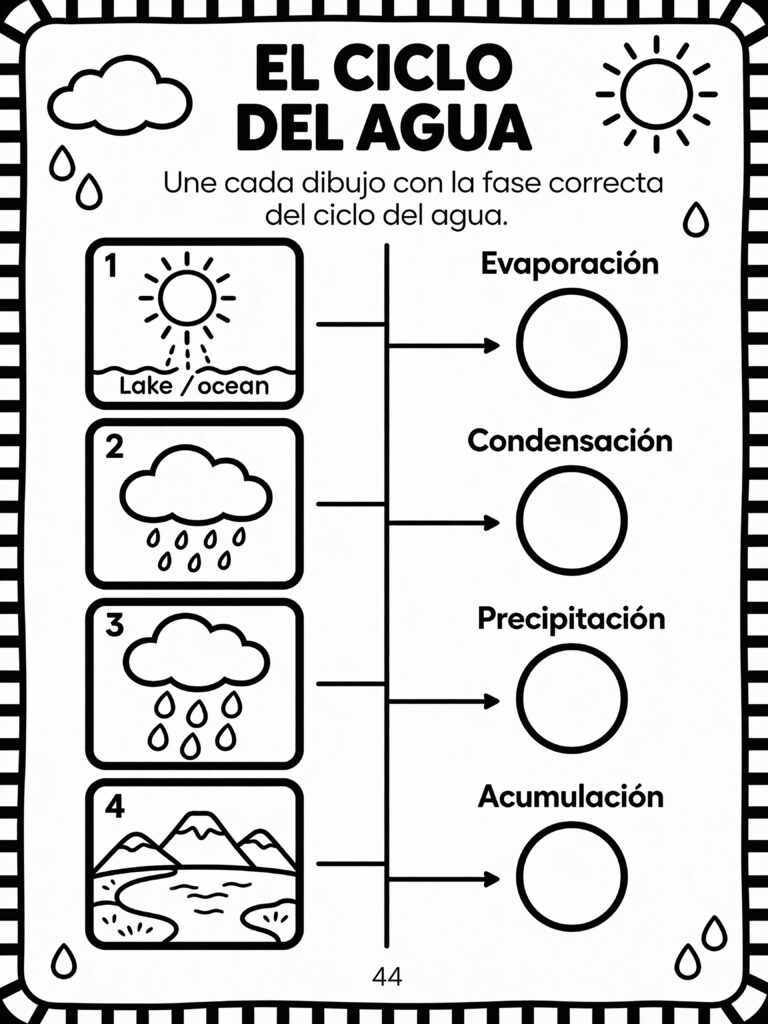 EL CICLO
DEL AGUA

Une cada dibujo con la fase correcta del ciclo del agua.

1

Lake / ocean

2

3

4

Evaporación

Condensación

Precipitación

Acumulación

44